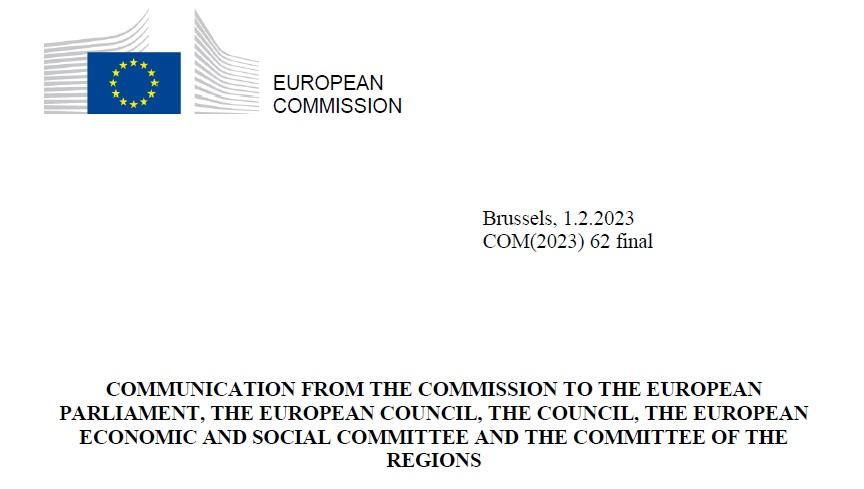 EUROPEAN
COMMISSION

Brussels, 1.2.2023
COM(2023) 62 final

COMMUNICATION FROM THE COMMISSION TO THE EUROPEAN PARLIAMENT, THE EUROPEAN COUNCIL, THE COUNCIL, THE EUROPEAN ECONOMIC AND SOCIAL COMMITTEE AND THE COMMITTEE OF THE REGIONS